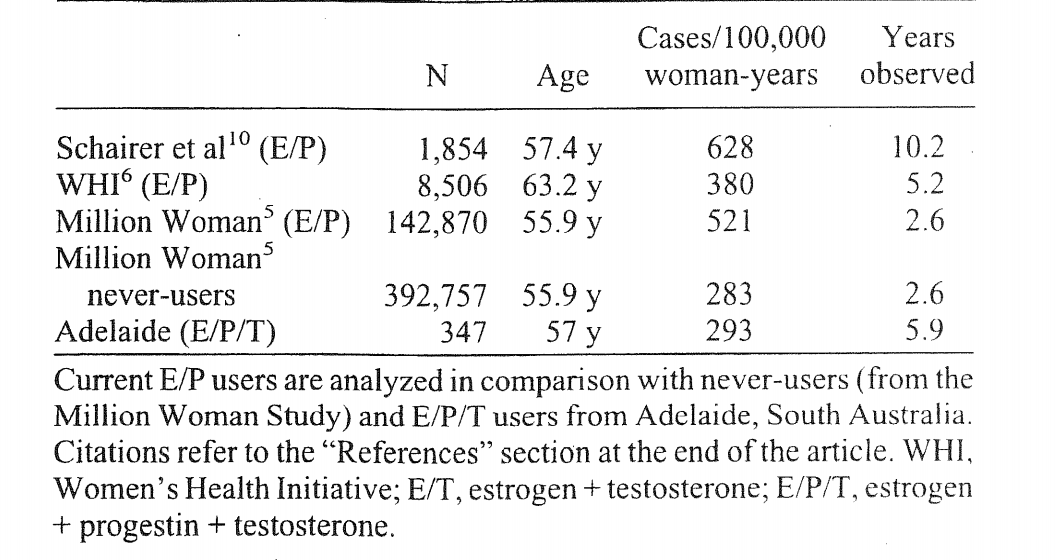 | | N | Age | Cases/100,000 woman-years | Years observed |
|---|---|---|---|---|
| Schairer et al$^{10}$ (E/P) | 1,854 | 57.4 y | 628 | 10.2 |
| WHI$^{6}$ (E/P) | 8,506 | 63.2 y | 380 | 5.2 |
| Million Woman$^{5}$ (E/P) | 142,870 | 55.9 y | 521 | 2.6 |
| Million Woman$^{5}$ never-users | 392,757 | 55.9 y | 283 | 2.6 |
| Adelaide (E/P/T) | 347 | 57 y | 293 | 5.9 |

Current E/P users are analyzed in comparison with never-users (from the Million Woman Study) and E/P/T users from Adelaide, South Australia. Citations refer to the "References" section at the end of the article. WHI, Women's Health Initiative; E/T, estrogen + testosterone; E/P/T, estrogen + progestin + testosterone.